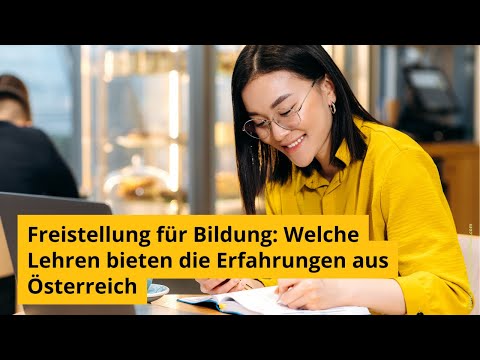 Freistellung für Bildung: Welche Lehren bieten die Erfahrungen aus Österreich